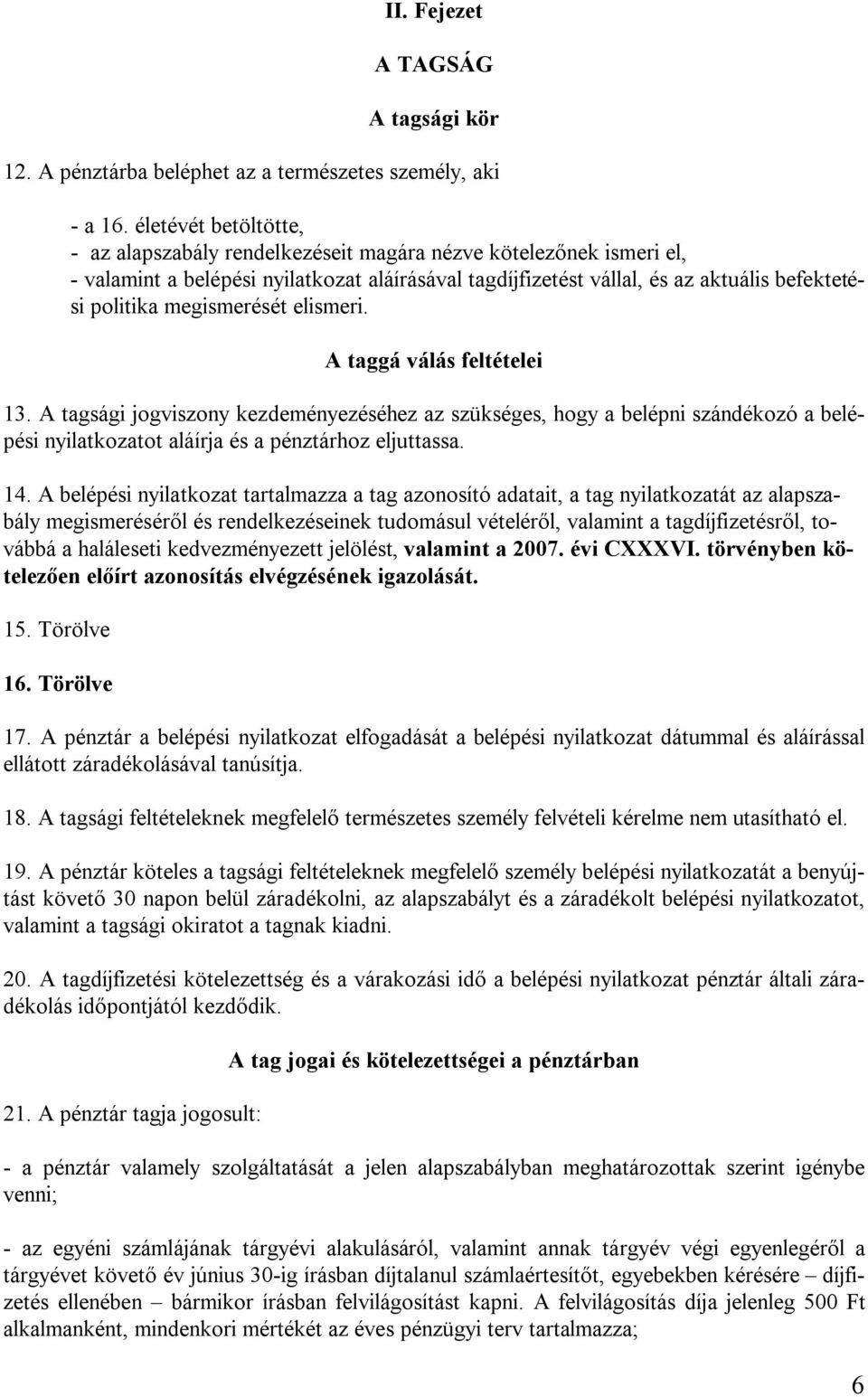 II. Fejezet

A TAGSÁG

A tagsági kör

12. A pénztárba beléphet az a természetes személy, aki

- a 16. életévét betöltötte,
- az alapszabály rendelkezéseit magára nézve kötelezőnek ismeri el,
- valamint a belépési nyilatkozat aláírásával tagdíjfizetést vállal, és az aktuális befektetési politika megismerését elismeri.

A taggá válás feltételei

13. A tagsági jogviszony kezdeményezéséhez az szükséges, hogy a belépni szándékozó a belépési nyilatkozatot aláírja és a pénztárhoz eljuttassa.

14. A belépési nyilatkozat tartalmazza a tag azonosító adatait, a tag nyilatkozatát az alapszabály megismeréséről és rendelkezéseinek tudomásul vételéről, valamint a tagdíjfizetésről, továbbá a haláleseti kedvezményezett jelölést, valamint a 2007. évi CXXXVI. törvényben kötelezően előírt azonosítás elvégzésének igazolását.

15. Törölve

16. Törölve

17. A pénztár a belépési nyilatkozat elfogadását a belépési nyilatkozat dátummal és aláírással ellátott záradékolásával tanúsítja.

18. A tagsági feltételeknek megfelelő természetes személy felvételi kérelme nem utasítható el.

19. A pénztár köteles a tagsági feltételeknek megfelelő személy belépési nyilatkozatát a benyújtást követő 30 napon belül záradékolni, az alapszabályt és a záradékolt belépési nyilatkozatot, valamint a tagsági okiratot a tagnak kiadni.

20. A tagdíjfizetési kötelezettség és a várakozási idő a belépési nyilatkozat pénztár általi záradékolás időpontjától kezdődik.

A tag jogai és kötelezettségei a pénztárban

21. A pénztár tagja jogosult:

- a pénztár valamely szolgáltatását a jelen alapszabályban meghatározottak szerint igénybe venni;

- az egyéni számlájának tárgyévi alakulásáról, valamint annak tárgyév végi egyenlegéről a tárgyévet követő év június 30-ig írásban díjtalanul számlaértesítőt, egyebekben kérésére – díjfizetés ellenében – bármikor írásban felvilágosítást kapni. A felvilágosítás díja jelenleg 500 Ft alkalmanként, mindenkori mértékét az éves pénzügyi terv tartalmazza;

6